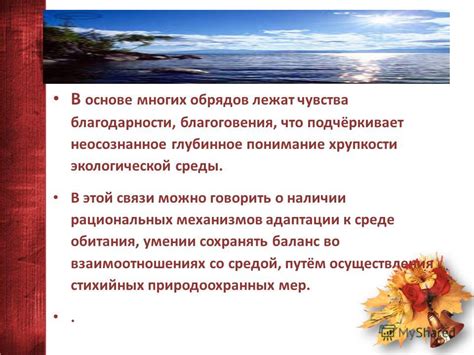 • В основе многих обрядов лежат чувства благодарности, благоговения, что подчёркивает неосознанное глубинное понимание хрупкости экологической среды.

• В этой связи можно говорить о наличии рациональных механизмов адаптации к среде обитания, умении сохранять баланс во взаимоотношениях со средой, путём осуществления стихийных природоохранных мер.

• .

MyShared